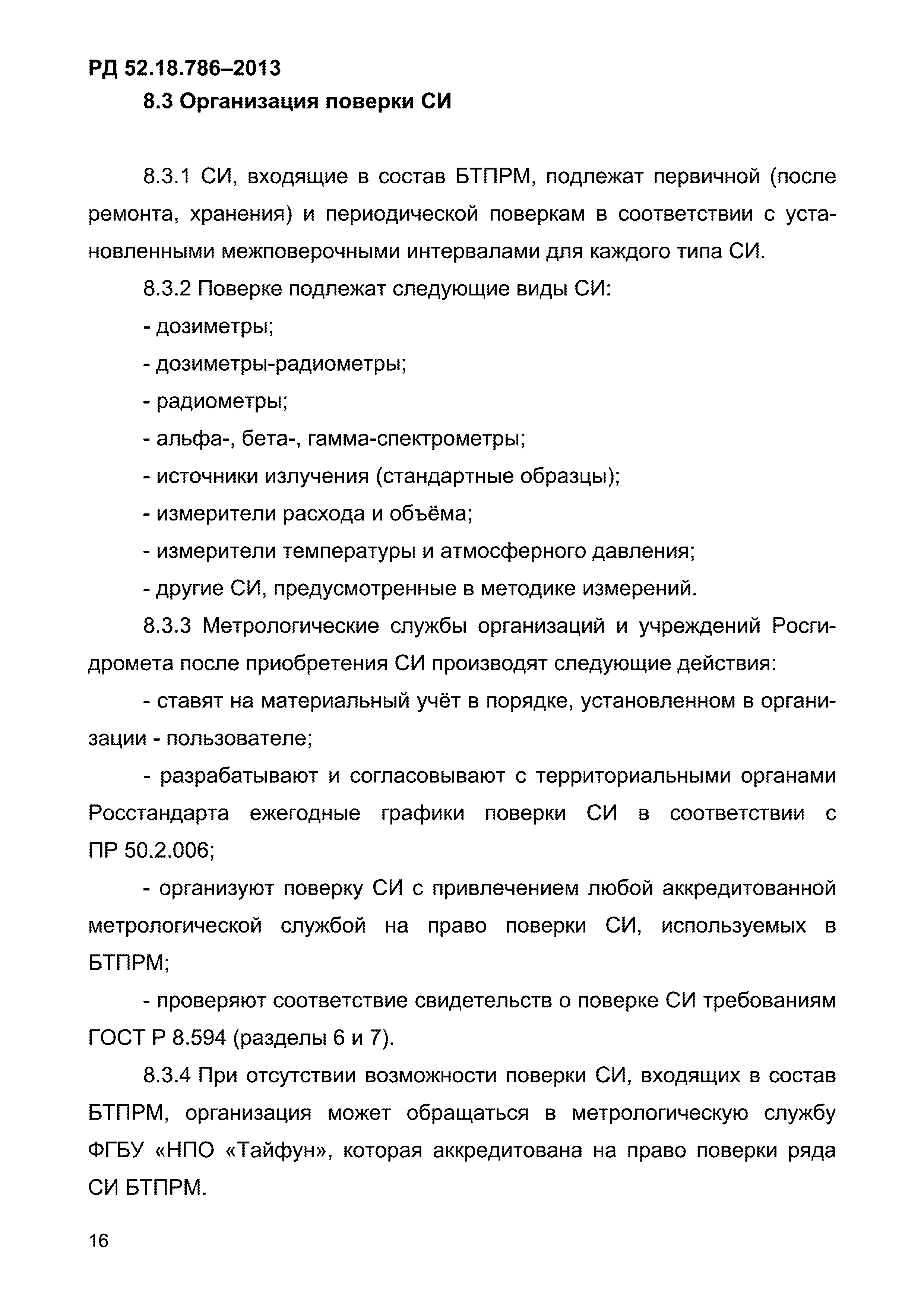 РД 52.18.786–2013

8.3 Организация поверки СИ

8.3.1 СИ, входящие в состав БТПРМ, подлежат первичной (после ремонта, хранения) и периодической поверкам в соответствии с установленными межповерочными интервалами для каждого типа СИ.

8.3.2 Поверке подлежат следующие виды СИ:

- дозиметры;

- дозиметры-радиометры;

- радиометры;

- альфа-, бета-, гамма-спектрометры;

- источники излучения (стандартные образцы);

- измерители расхода и объёма;

- измерители температуры и атмосферного давления;

- другие СИ, предусмотренные в методике измерений.

8.3.3 Метрологические службы организаций и учреждений Росгидромета после приобретения СИ производят следующие действия:

- ставят на материальный учёт в порядке, установленном в организации - пользователе;

- разрабатывают и согласовывают с территориальными органами Росстандарта ежегодные графики поверки СИ в соответствии с ПР 50.2.006;

- организуют поверку СИ с привлечением любой аккредитованной метрологической службой на право поверки СИ, используемых в БТПРМ;

- проверяют соответствие свидетельств о поверке СИ требованиям ГОСТ Р 8.594 (разделы 6 и 7).

8.3.4 При отсутствии возможности поверки СИ, входящих в состав БТПРМ, организация может обращаться в метрологическую службу ФГБУ «НПО «Тайфун», которая аккредитована на право поверки ряда СИ БТПРМ.

16